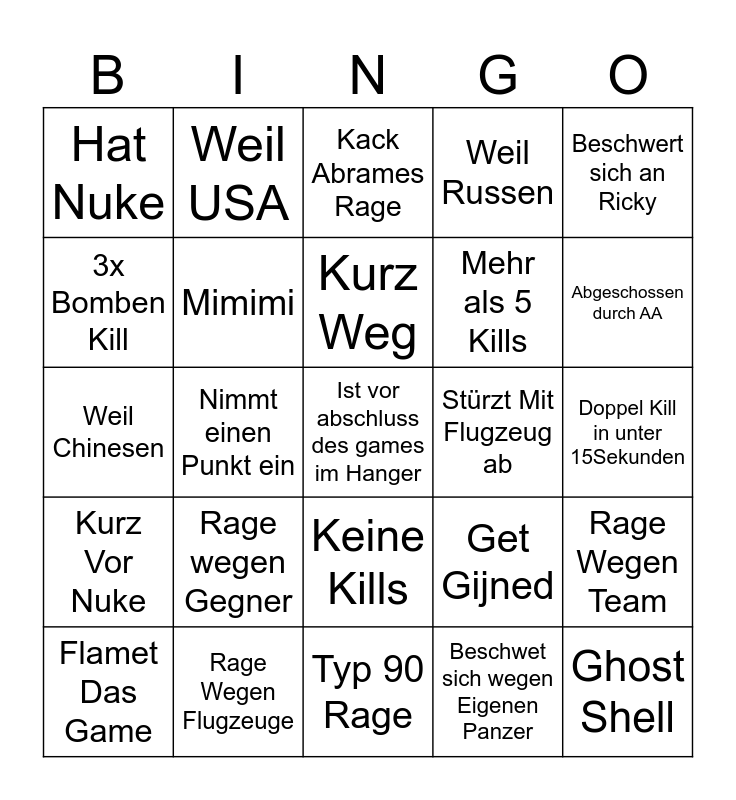 | B | I | N | G | O |
|---|---|---|---|---|
| Hat Nuke | Weil USA | Kack Abrames Rage | Weil Russen | Beschwert sich an Ricky |
| 3x Bomben Kill | Mimimi | Kurz Weg | Mehr als 5 Kills | Abgeschossen durch AA |
| Weil Chinesen | Nimmt einen Punkt ein | Ist vor abschluss des games im Hanger | Stürzt Mit Flugzeug ab | Doppel Kill in unter 15Sekunden |
| Kurz Vor Nuke | Rage wegen Gegner | Keine Kills | Get Gijned | Rage Wegen Team |
| Flamet Das Game | Rage Wegen Flugzeuge | Typ 90 Rage | Beschwet sich wegen Eigenen Panzer | Ghost Shell |